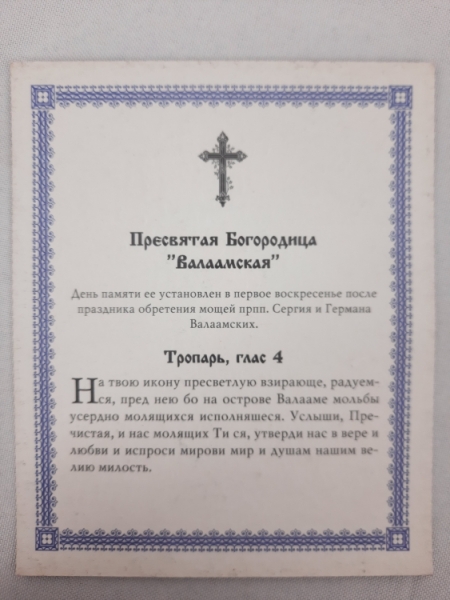 Пресвятая Богородица
"Валаамская"

День памяти ее установлен в первое воскресенье после праздника обретения мощей прпп. Сергия и Германа Валаамских.

Тропарь, глас 4

На твою икону пресветлую взирающе, радуемся, пред нею бо на острове Валааме мольбы усердно молящихся исполняшеся. Услыши, Пречистая, и нас молящих Ти ся, утверди нас в вере и любви и испроси мирови мир и душам нашим велию милость.